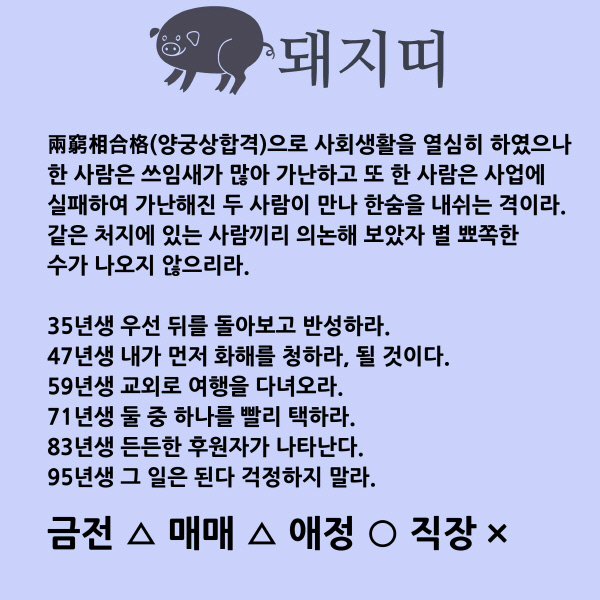 돼지띠

兩窮相合格(양궁상합격)으로 사회생활을 열심히 하였으나 한 사람은 쓰임새가 많아 가난하고 또 한 사람은 사업에 실패하여 가난해진 두 사람이 만나 한숨을 내쉬는 격이라. 같은 처지에 있는 사람끼리 의논해 보았자 별 뾰쪽한 수가 나오지 않으리라.

35년생 우선 뒤를 돌아보고 반성하라.
47년생 내가 먼저 화해를 청하라, 될 것이다.
59년생 교외로 여행을 다녀오라.
71년생 둘 중 하나를 빨리 택하라.
83년생 든든한 후원자가 나타난다.
95년생 그 일은 된다 걱정하지 말라.

금전 △ 매매 △ 애정 ○ 직장 ×